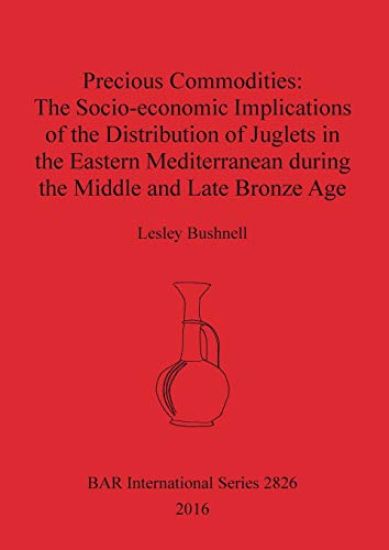 Precious Commodities:
The Socio-economic Implications of the Distribution of Juglets in the Eastern Mediterranean during the Middle and Late Bronze Age

Lesley Bushnell

BAR International Series 2826
2016